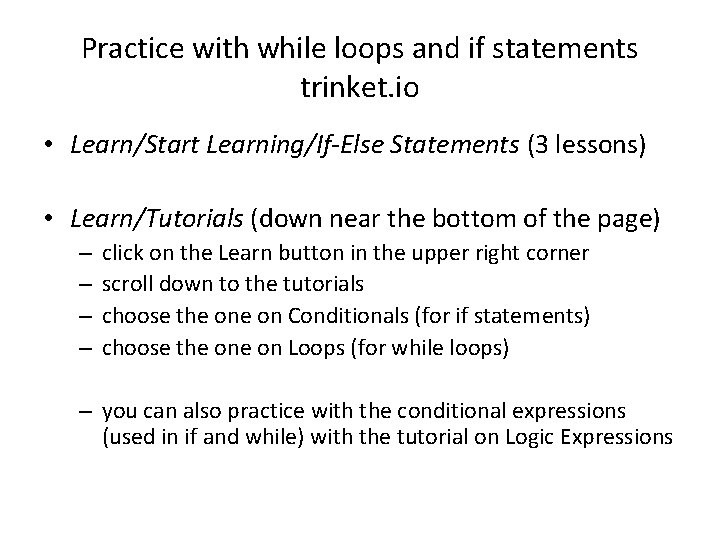 Practice with while loops and if statements
trinket.io

• Learn/Start Learning/If-Else Statements (3 lessons)

• Learn/Tutorials (down near the bottom of the page)
– click on the Learn button in the upper right corner
– scroll down to the tutorials
– choose the one on Conditionals (for if statements)
– choose the one on Loops (for while loops)

– you can also practice with the conditional expressions (used in if and while) with the tutorial on Logic Expressions